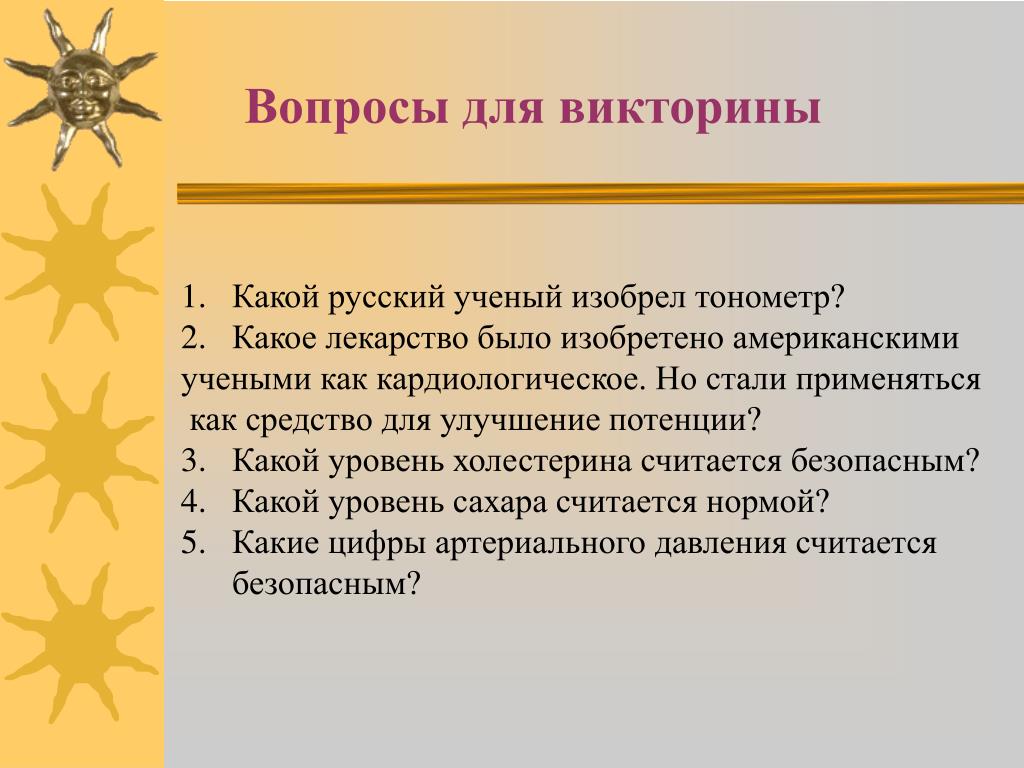 Вопросы для викторины

1. Какой русский ученый изобрел тонометр?
2. Какое лекарство было изобретено американскими учеными как кардиологическое. Но стали применяться как средство для улучшение потенции?
3. Какой уровень холестерина считается безопасным?
4. Какой уровень сахара считается нормой?
5. Какие цифры артериального давления считается безопасным?